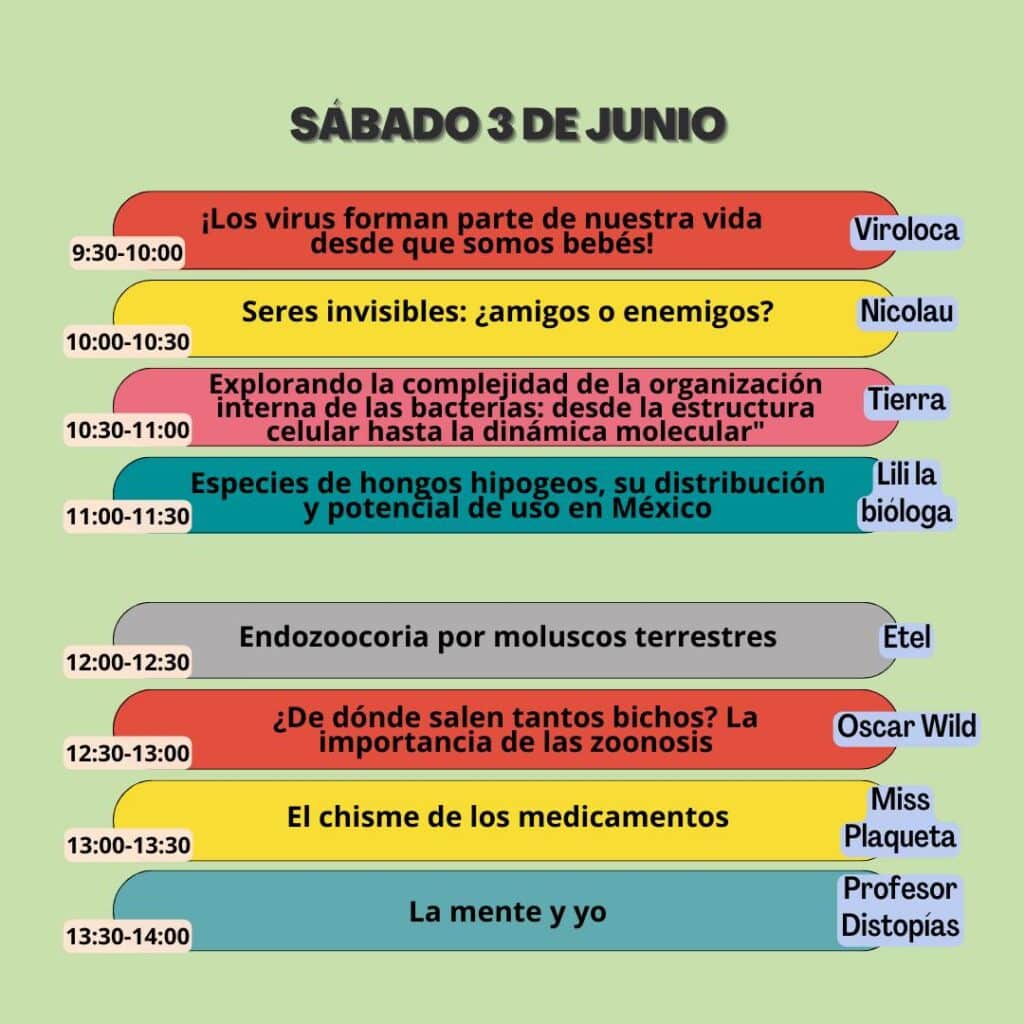 SÁBADO 3 DE JUNIO

9:30-10:00
¡Los virus forman parte de nuestra vida desde que somos bebés!
Viroloca

10:00-10:30
Seres invisibles: ¿amigos o enemigos?
Nicolau

10:30-11:00
Explorando la complejidad de la organización interna de las bacterias: desde la estructura celular hasta la dinámica molecular"
Tierra

11:00-11:30
Especies de hongos hipogeos, su distribución y potencial de uso en México
Lili la bióloga

12:00-12:30
Endozoocoria por moluscos terrestres
Etel

12:30-13:00
¿De dónde salen tantos bichos? La importancia de las zoonosis
Oscar Wild

13:00-13:30
El chisme de los medicamentos
Miss Plaqueta

13:30-14:00
La mente y yo
Profesor Distopías